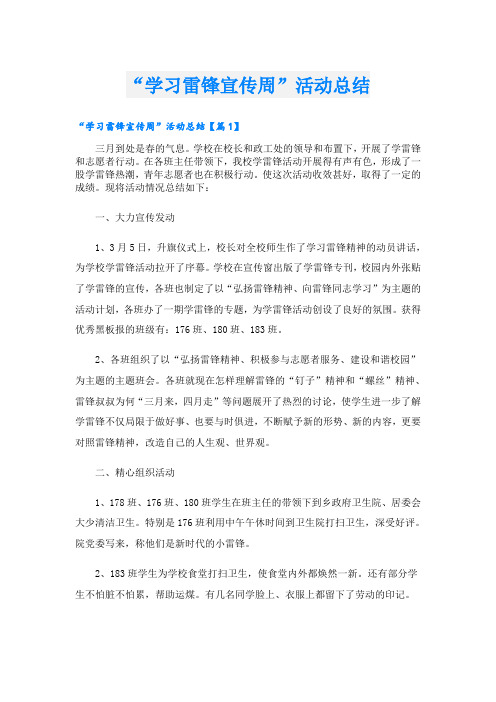 “学习雷锋宣传周”活动总结

“学习雷锋宣传周”活动总结【篇1】

三月到处是春的气息。学校在校长和政工处的领导和布置下，开展了学雷锋和志愿者行动。在各班主任带领下，我校学雷锋活动开展得有声有色，形成了一股学雷锋热潮，青年志愿者也在积极行动。使这次活动收效甚好，取得了一定的成绩。现将活动情况总结如下：

一、大力宣传发动

1、3月5日，升旗仪式上，校长对全校师生作了学习雷锋精神的动员讲话，为学校学雷锋活动拉开了序幕。学校在宣传窗出版了学雷锋专刊，校园内外张贴了学雷锋的宣传，各班也制定了以“弘扬雷锋精神、向雷锋同志学习”为主题的活动计划，各班办了一期学雷锋的专题，为学雷锋活动创设了良好的氛围。获得优秀黑板报的班级有：176班、180班、183班。

2、各班组织了以“弘扬雷锋精神、积极参与志愿者服务、建设和谐校园”为主题的主题班会。各班就现在怎样理解雷锋的“钉子”精神和“螺丝”精神、雷锋叔叔为何“三月来，四月走”等问题展开了热烈的讨论，使学生进一步了解学雷锋不仅局限于做好事、也要与时俱进，不断赋予新的形势、新的内容，更要对照雷锋精神，改造自己的人生观、世界观。

二、精心组织活动

1、178班、176班、180班学生在班主任的带领下到乡政府卫生院、居委会大少清洁卫生。特别是176班利用中午午休时间到卫生院打扫卫生，深受好评。院党委写来，称他们是新时代的小雷锋。

2、183班学生为学校食堂打扫卫生，使食堂内外都焕然一新。还有部分学生不怕脏不怕累，帮助运煤。有几名同学脸上、衣服上都留下了劳动的印记。